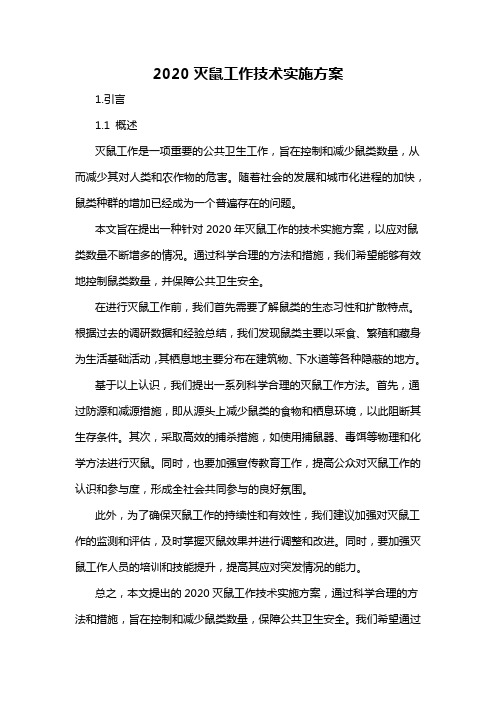 2020 灭鼠工作技术实施方案

1.引言

1.1 概述

灭鼠工作是一项重要的公共卫生工作，旨在控制和减少鼠类数量，从而减少其对人类和农作物的危害。随着社会的发展和城市化进程的加快，鼠类种群的增加已经成为一个普遍存在的问题。

本文旨在提出一种针对 2020 年灭鼠工作的技术实施方案，以应对鼠类数量不断增多的情况。通过科学合理的方法和措施，我们希望能够有效地控制鼠类数量，并保障公共卫生安全。

在进行灭鼠工作前，我们首先需要了解鼠类的生态习性和扩散特点。根据过去的调研数据和经验总结，我们发现鼠类主要以采食、繁殖和藏身为生活基础活动，其栖息地主要分布在建筑物、下水道等各种隐蔽的地方。

基于以上认识，我们提出一系列科学合理的灭鼠工作方法。首先，通过防源和减源措施，即从源头上减少鼠类的食物和栖息环境，以此阻断其生存条件。其次，采取高效的捕杀措施，如使用捕鼠器、毒饵等物理和化学方法进行灭鼠。同时，也要加强宣传教育工作，提高公众对灭鼠工作的认识和参与度，形成全社会共同参与的良好氛围。

此外，为了确保灭鼠工作的持续性和有效性，我们建议加强对灭鼠工作的监测和评估，及时掌握灭鼠效果并进行调整和改进。同时，要加强灭鼠工作人员的培训和技能提升，提高其应对突发情况的能力。

总之，本文提出的 2020 灭鼠工作技术实施方案，通过科学合理的方法和措施，旨在控制和减少鼠类数量，保障公共卫生安全。我们希望通过